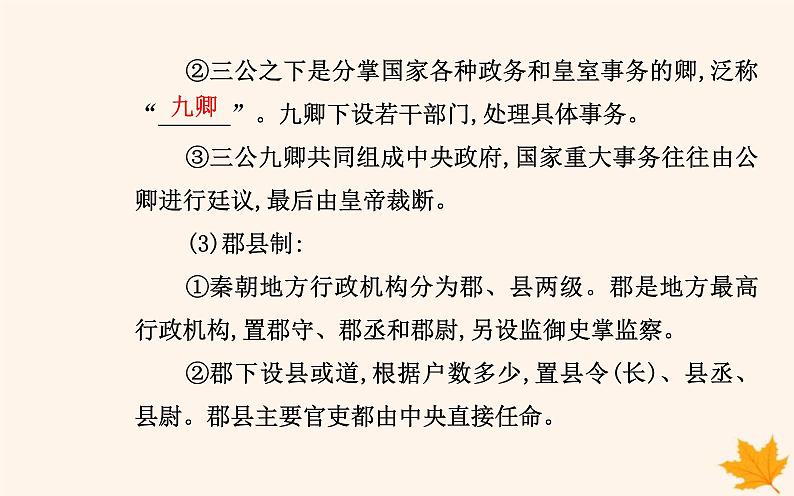 ②三公之下是分掌国家各种政务和皇室事务的卿,泛称“九卿”。九卿下设若干部门,处理具体事务。

③三公九卿共同组成中央政府,国家重大事务往往由公卿进行廷议,最后由皇帝裁断。

(3)郡县制:

①秦朝地方行政机构分为郡、县两级。郡是地方最高行政机构,置郡守、郡丞和郡尉,另设监御史掌监察。

②郡下设县或道,根据户数多少,置县令(长)、县丞、县尉。郡县主要官吏都由中央直接任命。